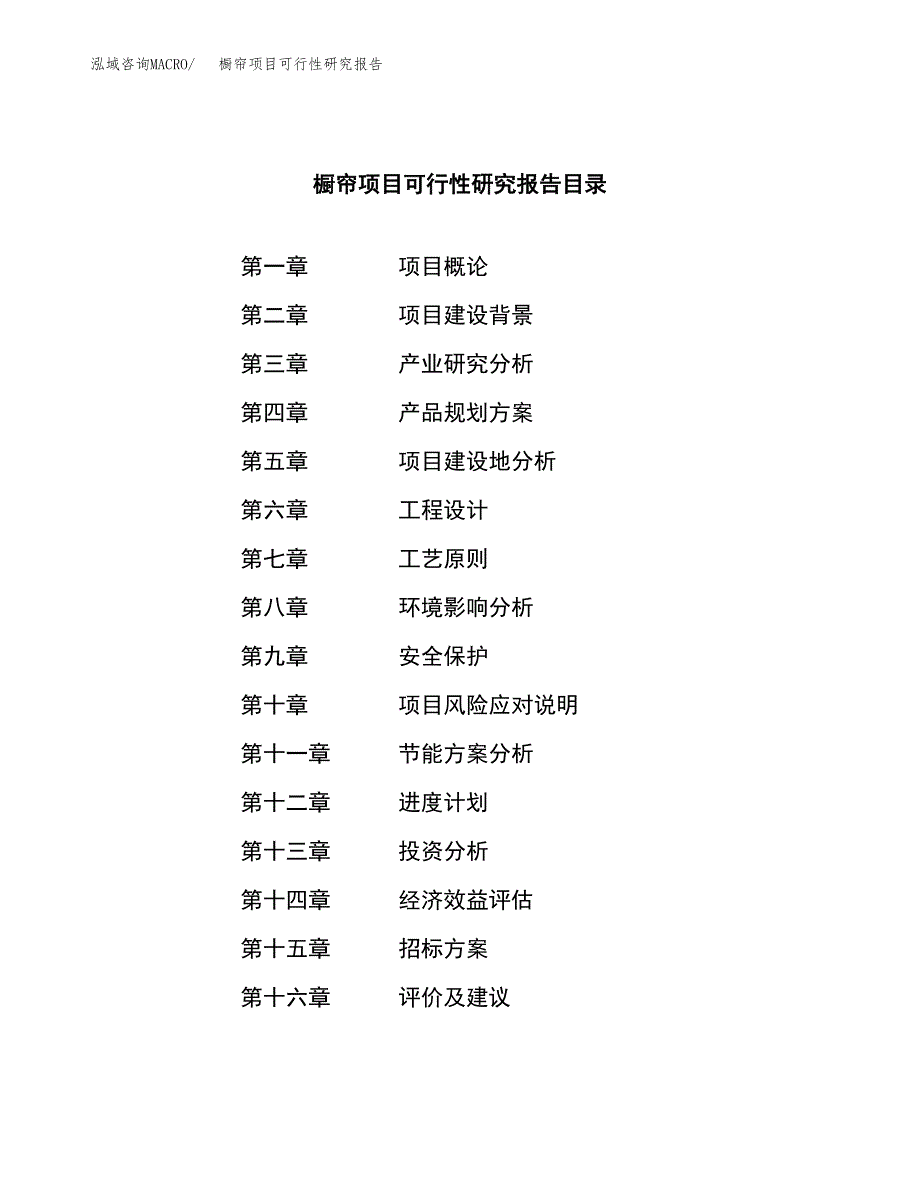 泓域咨询MACRO/　橱帘项目可行性研究报告

橱帘项目可行性研究报告目录

第一章　项目概论
第二章　项目建设背景
第三章　产业研究分析
第四章　产品规划方案
第五章　项目建设地分析
第六章　工程设计
第七章　工艺原则
第八章　环境影响分析
第九章　安全保护
第十章　项目风险应对说明
第十一章　节能方案分析
第十二章　进度计划
第十三章　投资分析
第十四章　经济效益评估
第十五章　招标方案
第十六章　评价及建议